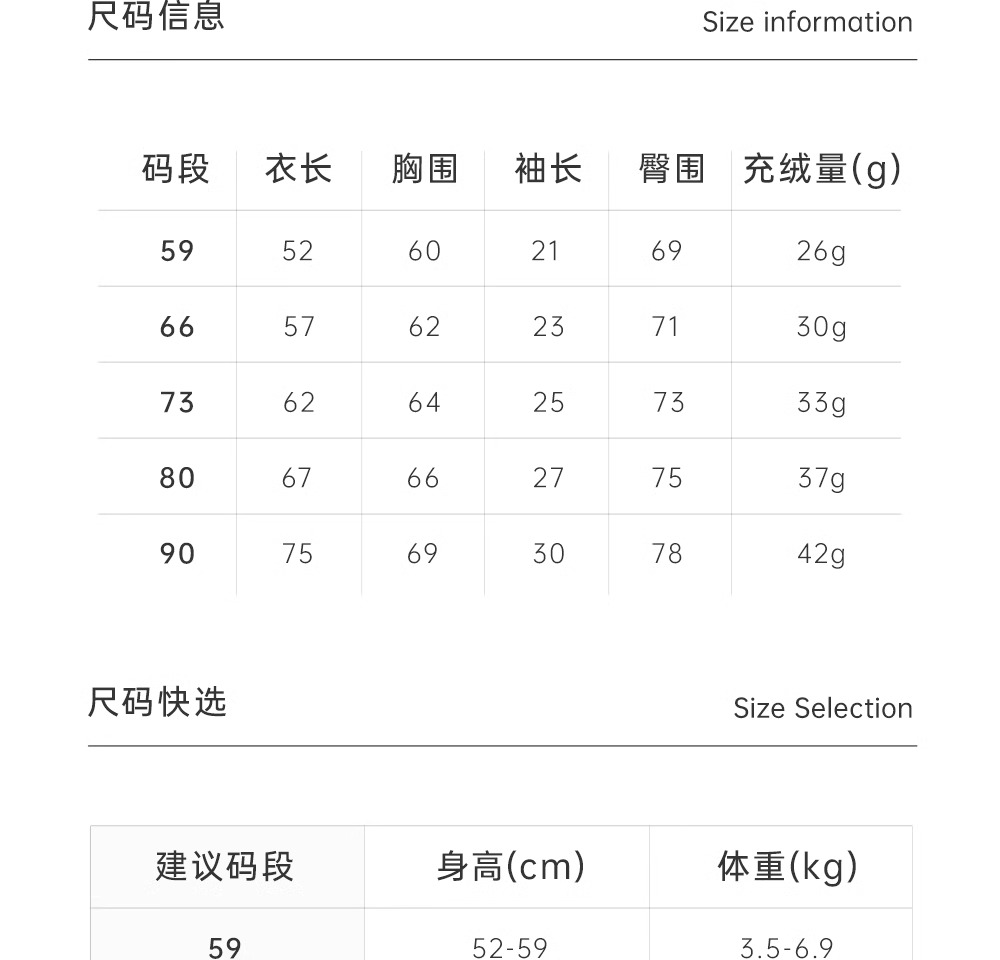 尺码信息 Size information

| 码段 | 衣长 | 胸围 | 袖长 | 臀围 | 充绒量(g) |
|---|---|---|---|---|---|
| 59 | 52 | 60 | 21 | 69 | 26g |
| 66 | 57 | 62 | 23 | 71 | 30g |
| 73 | 62 | 64 | 25 | 73 | 33g |
| 80 | 67 | 66 | 27 | 75 | 37g |
| 90 | 75 | 69 | 30 | 78 | 42g |

尺码快选 Size Selection

| 建议码段 | 身高(cm) | 体重(kg) |
|---|---|---|
| 59 | 52-59 | 3.5-6.9 |